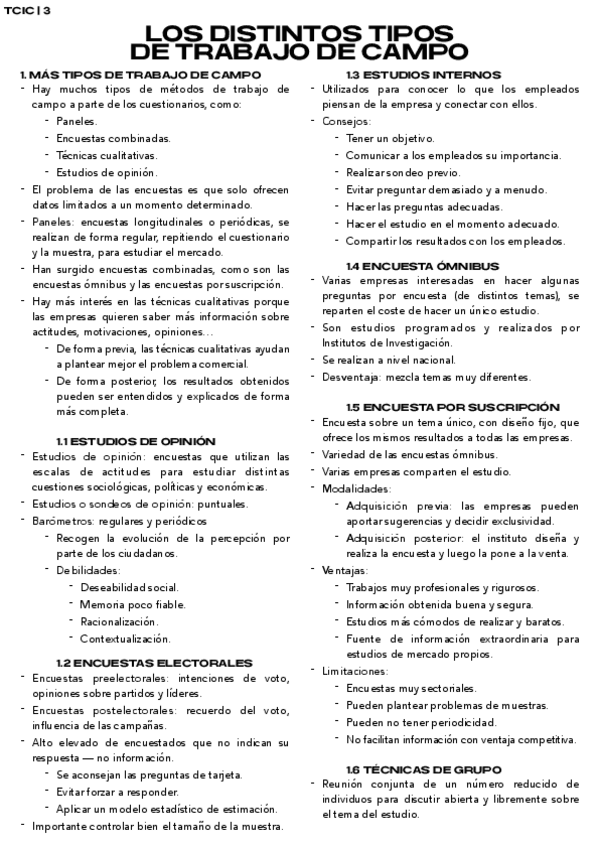 TCIC | 3

LOS DISTINTOS TIPOS DE TRABAJO DE CAMPO

1. MÁS TIPOS DE TRABAJO DE CAMPO

- Hay muchos tipos de métodos de trabajo de campo a parte de los cuestionarios, como:
  - Paneles.
  - Encuestas combinadas.
  - Técnicas cualitativas.
  - Estudios de opinión.
- El problema de las encuestas es que solo ofrecen datos limitados a un momento determinado.
- Paneles: encuestas longitudinales o periódicas, se realizan de forma regular, repitiendo el cuestionario y la muestra, para estudiar el mercado.
- Han surgido encuestas combinadas, como son las encuestas ómnibus y las encuestas por suscripción.
- Hay más interés en las técnicas cualitativas porque las empresas quieren saber más información sobre actitudes, motivaciones, opiniones…
  - De forma previa, las técnicas cualitativas ayudan a plantear mejor el problema comercial.
  - De forma posterior, los resultados obtenidos pueden ser entendidos y explicados de forma más completa.

1.1 ESTUDIOS DE OPINIÓN

- Estudios de opinión: encuestas que utilizan las escalas de actitudes para estudiar distintas cuestiones sociológicas, políticas y económicas.
- Estudios o sondeos de opinión: puntuales.
- Barómetros: regulares y periódicos
  - Recogen la evolución de la percepción por parte de los ciudadanos.
  - Debilidades:
    - Deseabilidad social.
    - Memoria poco fiable.
    - Racionalización.
    - Contextualización.

1.2 ENCUESTAS ELECTORALES

- Encuestas preelectorales: intenciones de voto, opiniones sobre partidos y líderes.
- Encuestas postelectorales: recuerdo del voto, influencia de las campañas.
- Alto elevado de encuestados que no indican su respuesta — no información.
  - Se aconsejan las preguntas de tarjeta.
  - Evitar forzar a responder.
  - Aplicar un modelo estadístico de estimación.
- Importante controlar bien el tamaño de la muestra.

1.3 ESTUDIOS INTERNOS

- Utilizados para conocer lo que los empleados piensan de la empresa y conectar con ellos.
- Consejos:
  - Tener un objetivo.
  - Comunicar a los empleados su importancia.
  - Realizar sondeo previo.
  - Evitar preguntar demasiado y a menudo.
  - Hacer las preguntas adecuadas.
  - Hacer el estudio en el momento adecuado.
  - Compartir los resultados con los empleados.

1.4 ENCUESTA ÓMNIBUS

- Varias empresas interesadas en hacer algunas preguntas por encuesta (de distintos temas), se reparten el coste de hacer un único estudio.
- Son estudios programados y realizados por Institutos de Investigación.
- Se realizan a nivel nacional.
- Desventaja: mezcla temas muy diferentes.

1.5 ENCUESTA POR SUSCRIPCIÓN

- Encuesta sobre un tema único, con diseño fijo, que ofrece los mismos resultados a todas las empresas.
- Variedad de las encuestas ómnibus.
- Varias empresas comparten el estudio.
- Modalidades:
  - Adquisición previa: las empresas pueden aportar sugerencias y decidir exclusividad.
  - Adquisición posterior: el instituto diseña y realiza la encuesta y luego la pone a la venta.
- Ventajas:
  - Trabajos muy profesionales y rigurosos.
  - Información obtenida buena y segura.
  - Estudios más cómodos de realizar y baratos.
  - Fuente de información extraordinaria para estudios de mercado propios.
- Limitaciones:
  - Encuestas muy sectoriales.
  - Pueden plantear problemas de muestras.
  - Pueden no tener periodicidad.
  - No facilitan información con ventaja competitiva.

1.6 TÉCNICAS DE GRUPO

- Reunión conjunta de un número reducido de individuos para discutir abierta y libremente sobre el tema del estudio.